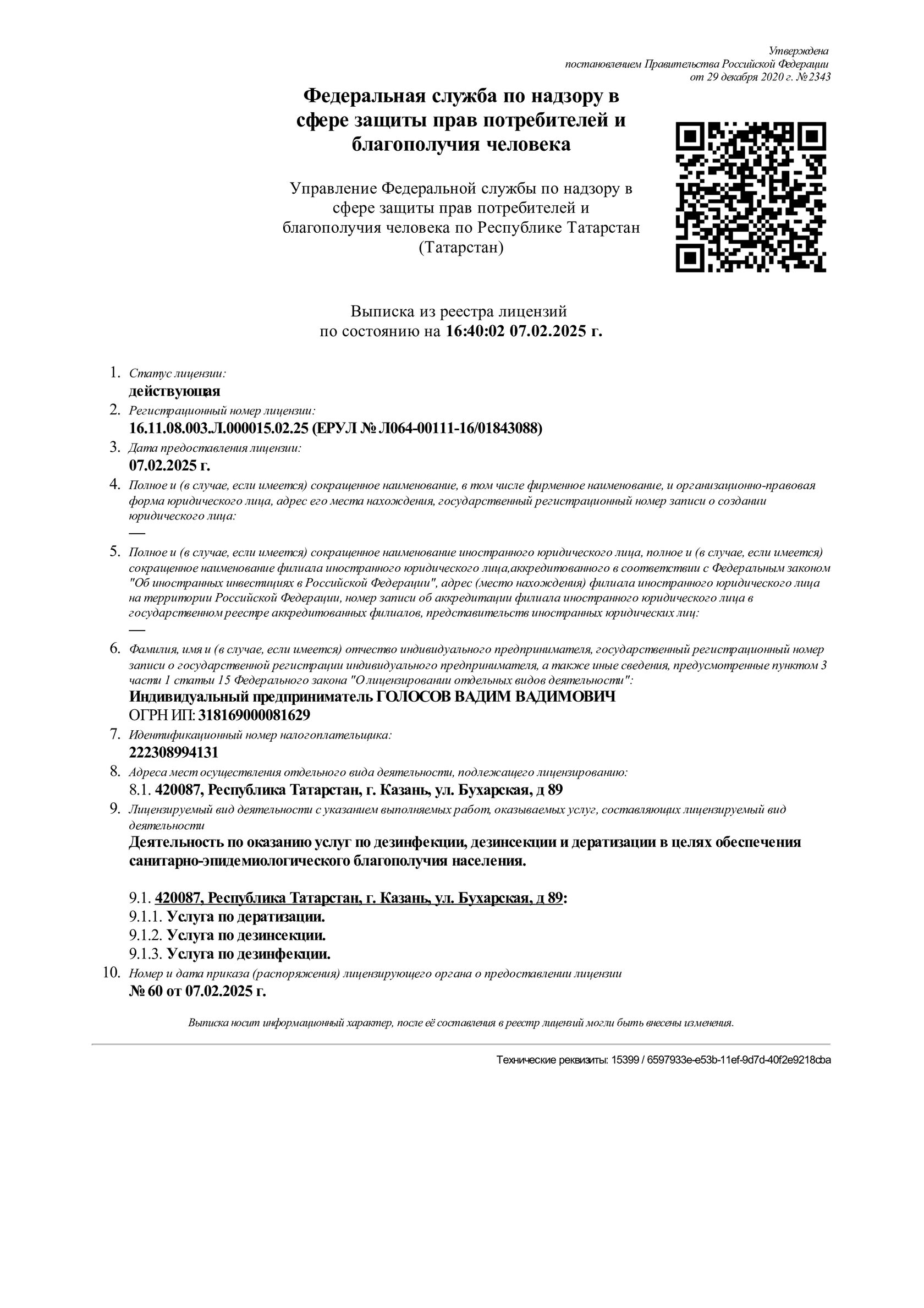 Утверждена
постановлением Правительства Российской Федерации
от 29 декабря 2020 г. №2343

Федеральная служба по надзору в сфере защиты прав потребителей и благополучия человека

Управление Федеральной службы по надзору в сфере защиты прав потребителей и благополучия человека по Республике Татарстан (Татарстан)

Выписка из реестра лицензий
по состоянию на 16:40:02 07.02.2025 г.

1. Статус лицензии:
действующая
2. Регистрационный номер лицензии:
16.11.08.003.Л.000015.02.25 (ЕРУЛ № Л064-00111-16/01843088)
3. Дата предоставления лицензии:
07.02.2025 г.
4. Полное и (в случае, если имеется) сокращенное наименование, в том числе фирменное наименование, и организационно-правовая форма юридического лица, адрес его места нахождения, государственный регистрационный номер записи о создании юридического лица:
—
5. Полное и (в случае, если имеется) сокращенное наименование иностранного юридического лица, полное и (в случае, если имеется) сокращенное наименование филиала иностранного юридического лица,аккредитованного в соответствии с Федеральным законом "Об иностранных инвестициях в Российской Федерации", адрес (место нахождения) филиала иностранного юридического лица на территории Российской Федерации, номер записи об аккредитации филиала иностранного юридического лица в государственном реестре аккредитованных филиалов, представительств иностранных юридических лиц:
—
6. Фамилия, имя и (в случае, если имеется) отчество индивидуального предпринимателя, государственный регистрационный номер записи о государственной регистрации индивидуального предпринимателя, а также иные сведения, предусмотренные пунктом 3 части 1 статьи 15 Федерального закона "О лицензировании отдельных видов деятельности":
Индивидуальный предприниматель ГОЛОСОВ ВАДИМ ВАДИМОВИЧ
ОГРН ИП: 318169000081629
7. Идентификационный номер налогоплательщика:
222308994131
8. Адреса мест осуществления отдельного вида деятельности, подлежащего лицензированию:
8.1. 420087, Республика Татарстан, г. Казань, ул. Бухарская, д 89
9. Лицензируемый вид деятельности с указанием выполняемых работ, оказываемых услуг, составляющих лицензируемый вид деятельности
Деятельность по оказанию услуг по дезинфекции, дезинсекции и дератизации в целях обеспечения санитарно-эпидемиологического благополучия населения.

9.1. 420087, Республика Татарстан, г. Казань, ул. Бухарская, д 89:
9.1.1. Услуга по дератизации.
9.1.2. Услуга по дезинсекции.
9.1.3. Услуга по дезинфекции.
10. Номер и дата приказа (распоряжения) лицензирующего органа о предоставлении лицензии
№ 60 от 07.02.2025 г.

Выписка носит информационный характер, после её составления в реестр лицензий могли быть внесены изменения.

Технические реквизиты: 15399 / 6597933e-e53b-11ef-9d7d-40f2e9218cba